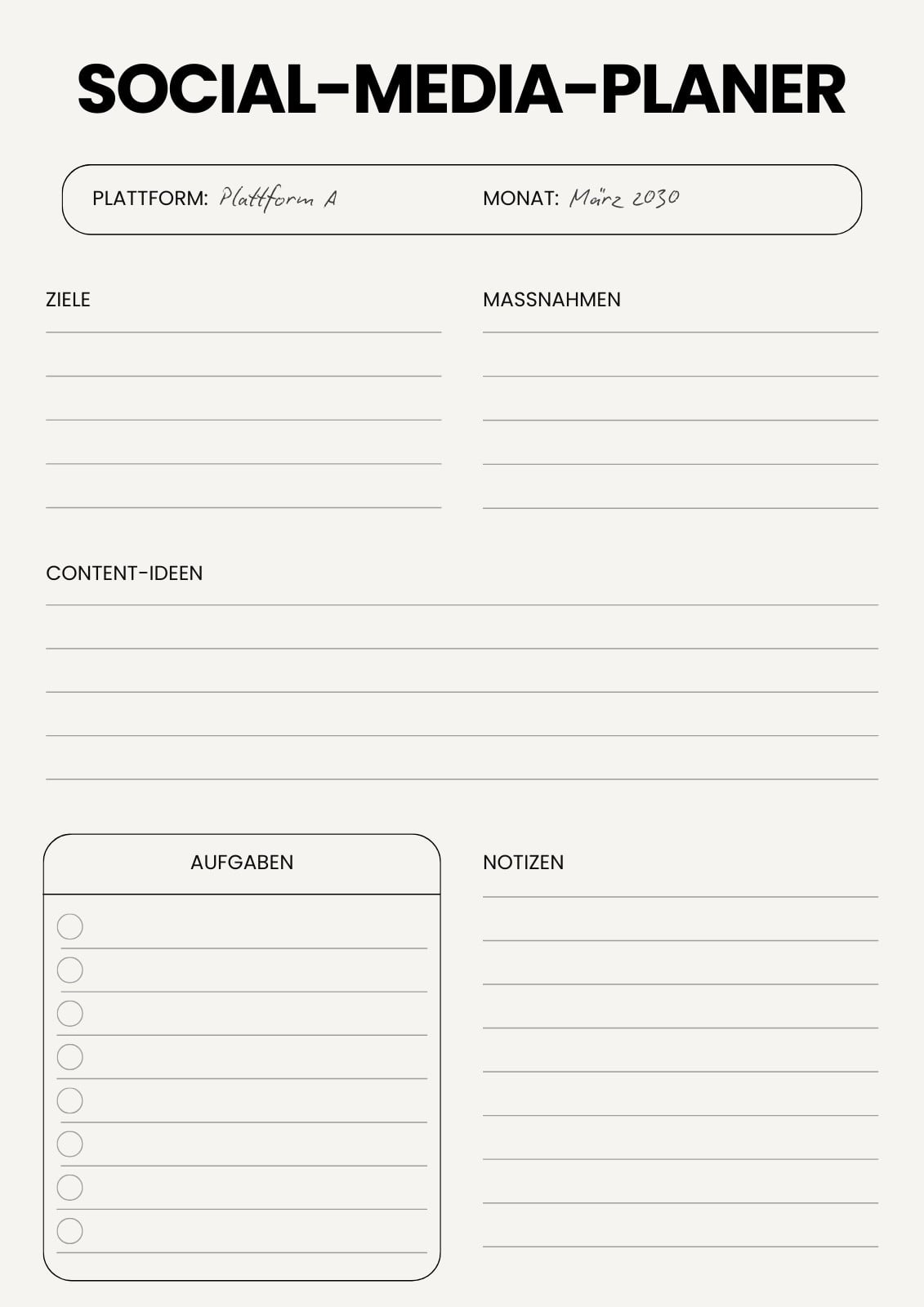 SOCIAL-MEDIA-PLANER

PLATTFORM: Plattform A

MONAT: März 2030

ZIELE

____

____

____

____

____

MASSNAHMEN

____

____

____

____

____

CONTENT-IDEEN

____

____

____

____

____

AUFGABEN

☐ ____

☐ ____

☐ ____

☐ ____

☐ ____

☐ ____

☐ ____

☐ ____

NOTIZEN

____

____

____

____

____

____

____

____

____